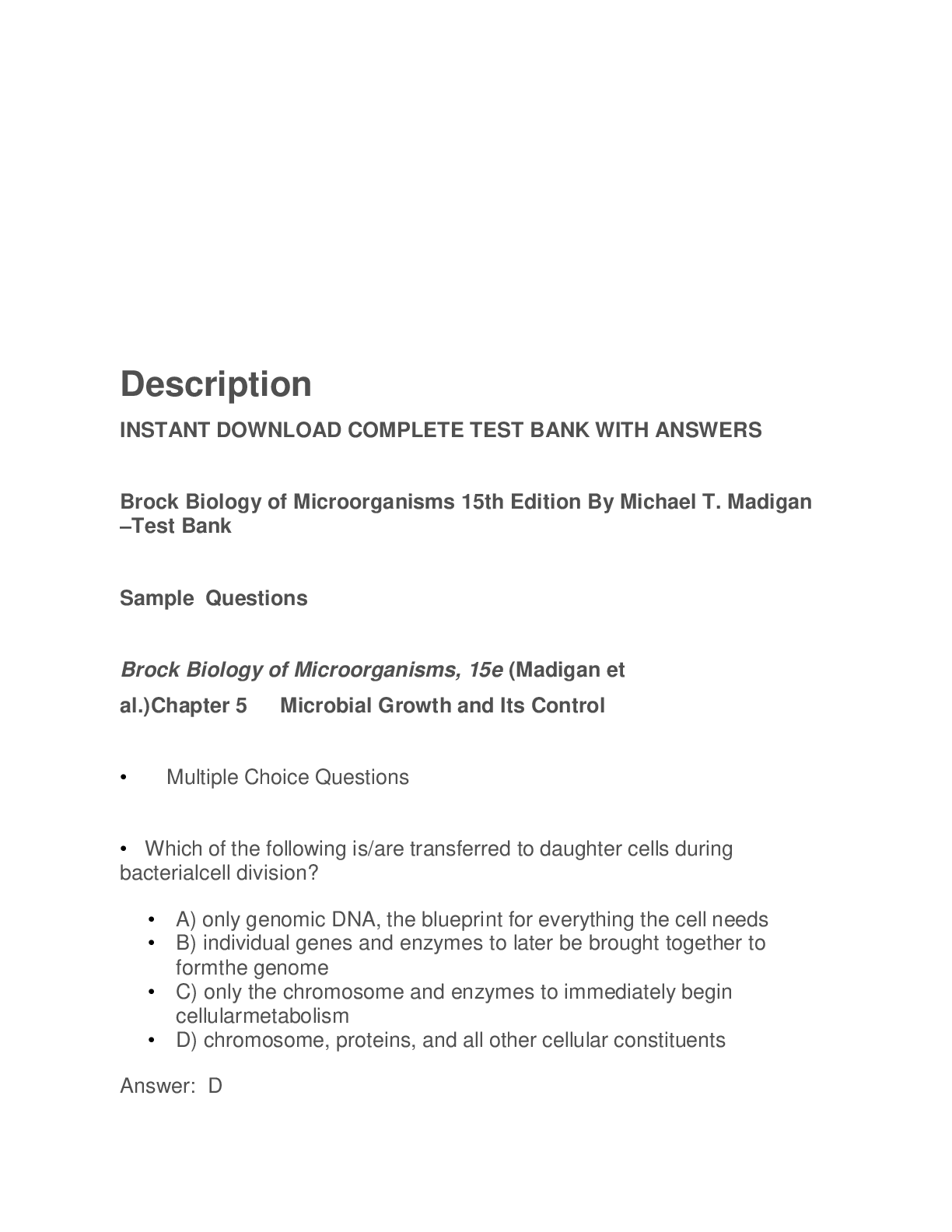 Description

INSTANT DOWNLOAD COMPLETE TEST BANK WITH ANSWERS

Brock Biology of Microorganisms 15th Edition By Michael T. Madigan –Test Bank

Sample Questions

Brock Biology of Microorganisms, 15e (Madigan et al.)Chapter 5 Microbial Growth and Its Control

• Multiple Choice Questions

• Which of the following is/are transferred to daughter cells during bacterialcell division?

• A) only genomic DNA, the blueprint for everything the cell needs
• B) individual genes and enzymes to later be brought together to formthe genome
• C) only the chromosome and enzymes to immediately begin cellularmetabolism
• D) chromosome, proteins, and all other cellular constituents

Answer: D